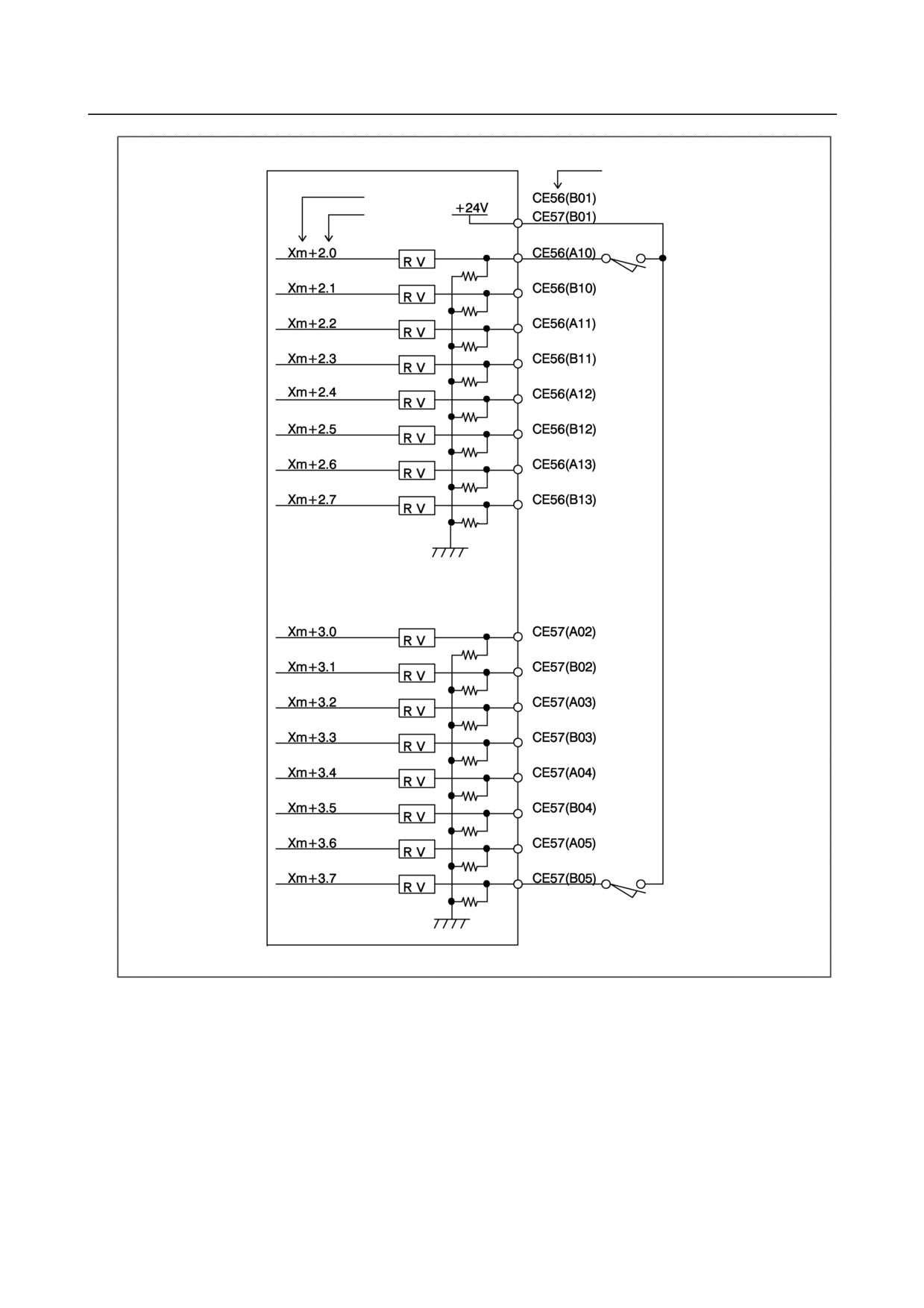 +24V

CE56(B01)
CE57(B01)

Xm+2.0
RV
CE56(A10)

Xm+2.1
RV
CE56(B10)

Xm+2.2
RV
CE56(A11)

Xm+2.3
RV
CE56(B11)

Xm+2.4
RV
CE56(A12)

Xm+2.5
RV
CE56(B12)

Xm+2.6
RV
CE56(A13)

Xm+2.7
RV
CE56(B13)

Xm+3.0
RV
CE57(A02)

Xm+3.1
RV
CE57(B02)

Xm+3.2
RV
CE57(A03)

Xm+3.3
RV
CE57(B03)

Xm+3.4
RV
CE57(A04)

Xm+3.5
RV
CE57(B04)

Xm+3.6
RV
CE57(A05)

Xm+3.7
RV
CE57(B05)